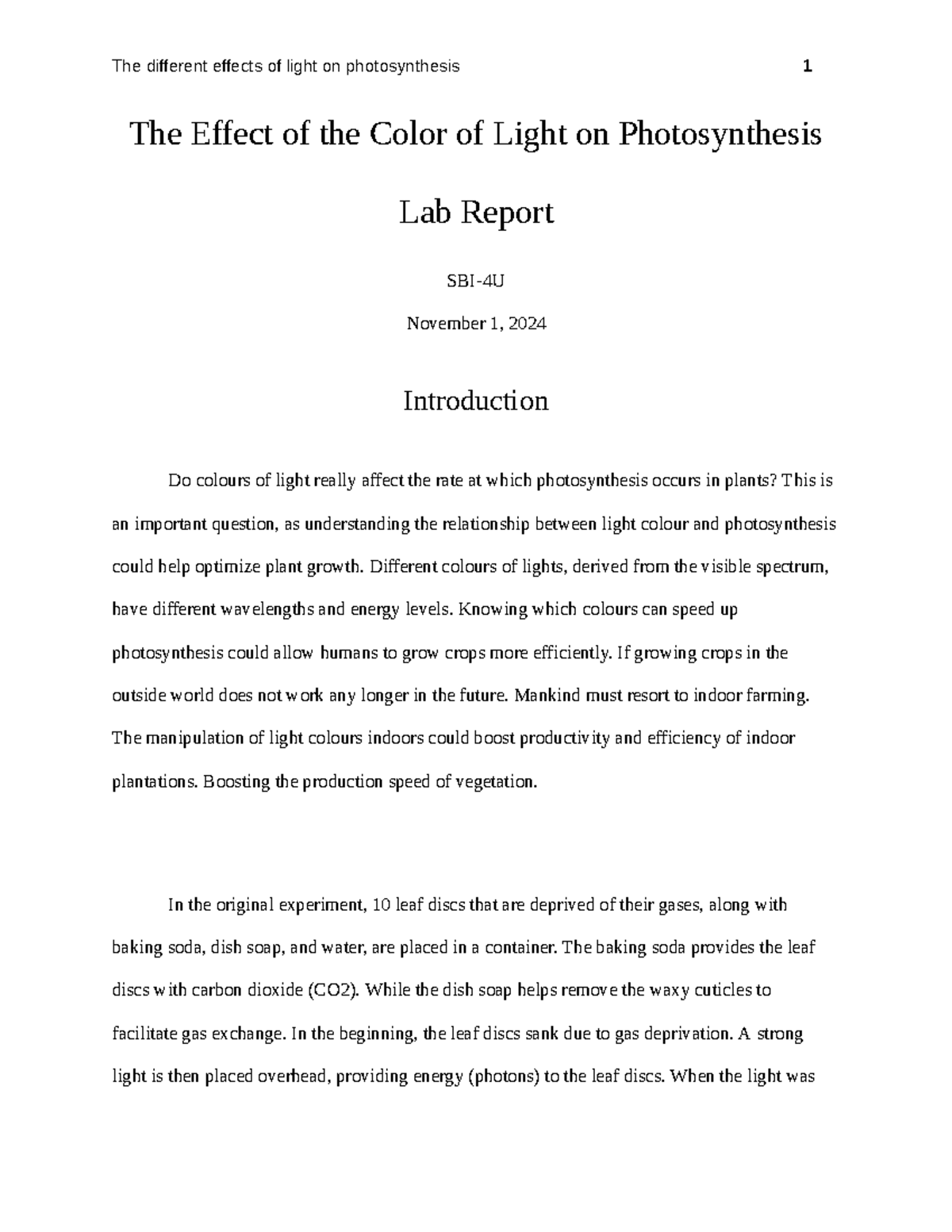 The different effects of light on photosynthesis 1

The Effect of the Color of Light on Photosynthesis

Lab Report

SBI-4U

November 1, 2024

Introduction

Do colours of light really affect the rate at which photosynthesis occurs in plants? This is an important question, as understanding the relationship between light colour and photosynthesis could help optimize plant growth. Different colours of lights, derived from the visible spectrum, have different wavelengths and energy levels. Knowing which colours can speed up photosynthesis could allow humans to grow crops more efficiently. If growing crops in the outside world does not work any longer in the future. Mankind must resort to indoor farming. The manipulation of light colours indoors could boost productivity and efficiency of indoor plantations. Boosting the production speed of vegetation.

In the original experiment, 10 leaf discs that are deprived of their gases, along with baking soda, dish soap, and water, are placed in a container. The baking soda provides the leaf discs with carbon dioxide (CO2). While the dish soap helps remove the waxy cuticles to facilitate gas exchange. In the beginning, the leaf discs sank due to gas deprivation. A strong light is then placed overhead, providing energy (photons) to the leaf discs. When the light was